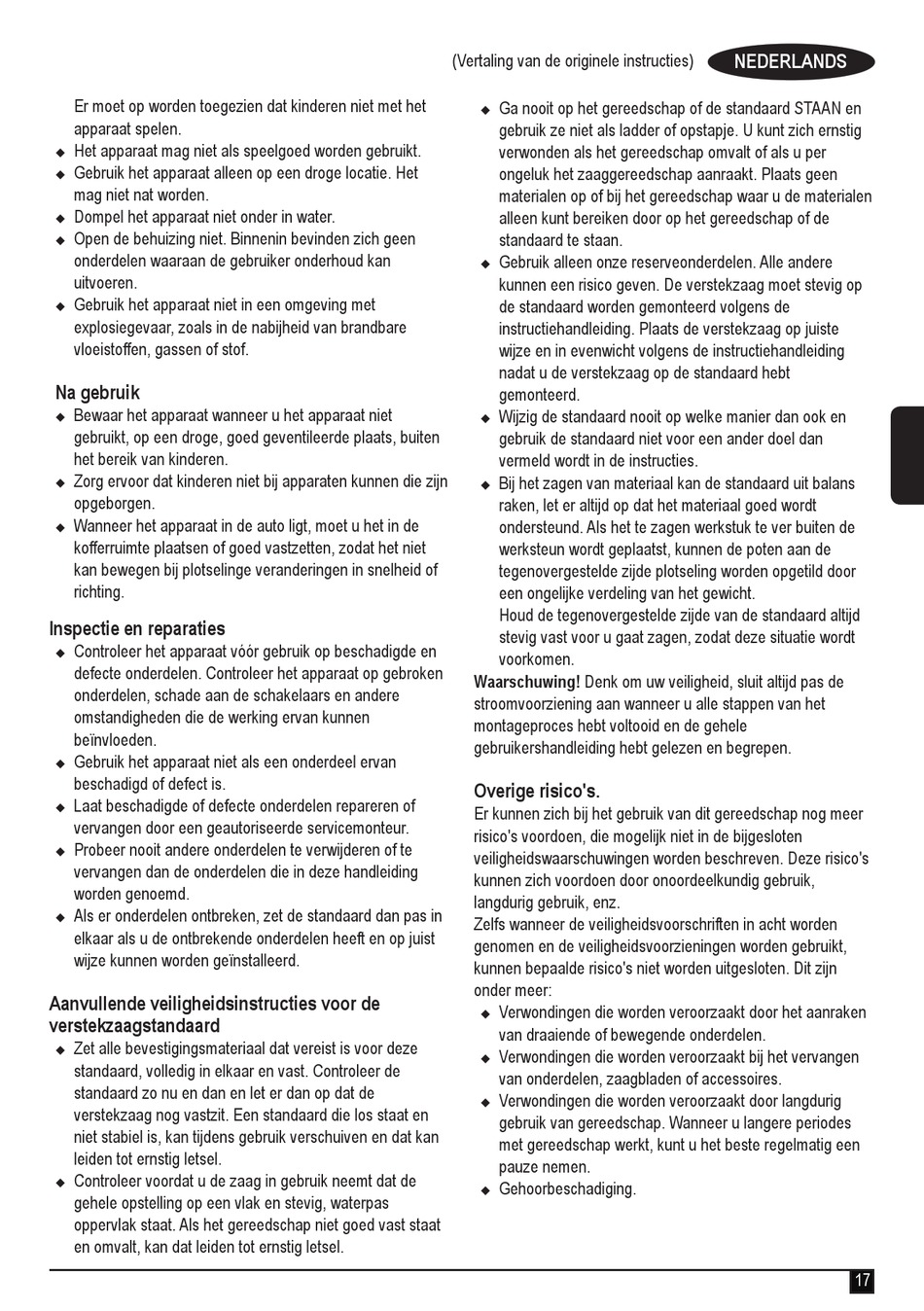 (Vertaling van de originele instructies) NEDERLANDS

Er moet op worden toegezien dat kinderen niet met het apparaat spelen.
◆ Het apparaat mag niet als speelgoed worden gebruikt.
◆ Gebruik het apparaat alleen op een droge locatie. Het mag niet nat worden.
◆ Dompel het apparaat niet onder in water.
◆ Open de behuizing niet. Binnenin bevinden zich geen onderdelen waaraan de gebruiker onderhoud kan uitvoeren.
◆ Gebruik het apparaat niet in een omgeving met explosiegevaar, zoals in de nabijheid van brandbare vloeistoffen, gassen of stof.

Na gebruik
◆ Bewaar het apparaat wanneer u het apparaat niet gebruikt, op een droge, goed geventileerde plaats, buiten het bereik van kinderen.
◆ Zorg ervoor dat kinderen niet bij apparaten kunnen die zijn opgeborgen.
◆ Wanneer het apparaat in de auto ligt, moet u het in de kofferruimte plaatsen of goed vastzetten, zodat het niet kan bewegen bij plotselinge veranderingen in snelheid of richting.

Inspectie en reparaties
◆ Controleer het apparaat vóór gebruik op beschadigde en defecte onderdelen. Controleer het apparaat op gebroken onderdelen, schade aan de schakelaars en andere omstandigheden die de werking ervan kunnen beïnvloeden.
◆ Gebruik het apparaat niet als een onderdeel ervan beschadigd of defect is.
◆ Laat beschadigde of defecte onderdelen repareren of vervangen door een geautoriseerde servicemonteur.
◆ Probeer nooit andere onderdelen te verwijderen of te vervangen dan de onderdelen die in deze handleiding worden genoemd.
◆ Als er onderdelen ontbreken, zet de standaard dan pas in elkaar als u de ontbrekende onderdelen heeft en op juist wijze kunnen worden geïnstalleerd.

Aanvullende veiligheidsinstructies voor de verstekzaagstandaard
◆ Zet alle bevestigingsmateriaal dat vereist is voor deze standaard, volledig in elkaar en vast. Controleer de standaard zo nu en dan en let er dan op dat de verstekzaag nog vastzit. Een standaard die los staat en niet stabiel is, kan tijdens gebruik verschuiven en dat kan leiden tot ernstig letsel.
◆ Controleer voordat u de zaag in gebruik neemt dat de gehele opstelling op een vlak en stevig, waterpas oppervlak staat. Als het gereedschap niet goed vast staat en omvalt, kan dat leiden tot ernstig letsel.
◆ Ga nooit op het gereedschap of de standaard STAAN en gebruik ze niet als ladder of opstapje. U kunt zich ernstig verwonden als het gereedschap omvalt of als u per ongeluk het zaaggereedschap aanraakt. Plaats geen materialen op of bij het gereedschap waar u de materialen alleen kunt bereiken door op het gereedschap of de standaard te staan.
◆ Gebruik alleen onze reserveonderdelen. Alle andere kunnen een risico geven. De verstekzaag moet stevig op de standaard worden gemonteerd volgens de instructiehandleiding. Plaats de verstekzaag op juiste wijze en in evenwicht volgens de instructiehandleiding nadat u de verstekzaag op de standaard hebt gemonteerd.
◆ Wijzig de standaard nooit op welke manier dan ook en gebruik de standaard niet voor een ander doel dan vermeld wordt in de instructies.
◆ Bij het zagen van materiaal kan de standaard uit balans raken, let er altijd op dat het materiaal goed wordt ondersteund. Als het te zagen werkstuk te ver buiten de werksteun wordt geplaatst, kunnen de poten aan de tegenovergestelde zijde plotseling worden opgetild door een ongelijke verdeling van het gewicht.
Houd de tegenovergestelde zijde van de standaard altijd stevig vast voor u gaat zagen, zodat deze situatie wordt voorkomen.
Waarschuwing! Denk om uw veiligheid, sluit altijd pas de stroomvoorziening aan wanneer u alle stappen van het montageproces hebt voltooid en de gehele gebruikershandleiding hebt gelezen en begrepen.

Overige risico's.
Er kunnen zich bij het gebruik van dit gereedschap nog meer risico's voordoen, die mogelijk niet in de bijgesloten veiligheidswaarschuwingen worden beschreven. Deze risico's kunnen zich voordoen door onoordeelkundig gebruik, langdurig gebruik, enz.
Zelfs wanneer de veiligheidsvoorschriften in acht worden genomen en de veiligheidsvoorzieningen worden gebruikt, kunnen bepaalde risico's niet worden uitgesloten. Dit zijn onder meer:
◆ Verwondingen die worden veroorzaakt door het aanraken van draaiende of bewegende onderdelen.
◆ Verwondingen die worden veroorzaakt bij het vervangen van onderdelen, zaagbladen of accessoires.
◆ Verwondingen die worden veroorzaakt door langdurig gebruik van gereedschap. Wanneer u langere periodes met gereedschap werkt, kunt u het beste regelmatig een pauze nemen.
◆ Gehoorbeschadiging.

17